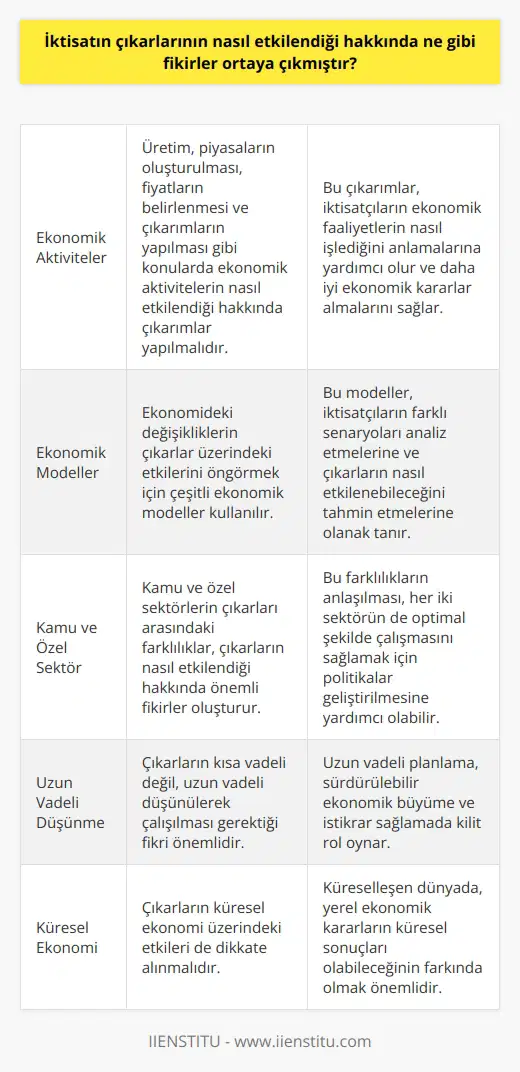 İktisatın çıkarlarının nasıl etkilendiği hakkında ne gibi fikirler ortaya çıkmıştır?

| | | |
|---|---|---|
| Ekonomik Aktiviteler | Üretim, piyasaların oluşturulması, fiyatların belirlenmesi ve çıkarımların yapılması gibi konularda ekonomik aktivitelerin nasıl etkilendiği hakkında çıkarımlar yapılmalıdır. | Bu çıkarımlar, iktisatçıların ekonomik faaliyetlerin nasıl işlediğini anlamalarına yardımcı olur ve daha iyi ekonomik kararlar almalarını sağlar. |
| Ekonomik Modeller | Ekonomideki değişikliklerin çıkarlar üzerindeki etkilerini öngörmek için çeşitli ekonomik modeller kullanılır. | Bu modeller, iktisatçıların farklı senaryoları analiz etmelerine ve çıkarların nasıl etkilenebileceğini tahmin etmelerine olanak tanır. |
| Kamu ve Özel Sektör | Kamu ve özel sektörlerin çıkarları arasındaki farklılıklar, çıkarların nasıl etkilendiği hakkında önemli fikirler oluşturur. | Bu farklılıkların anlaşılması, her iki sektörün de optimal şekilde çalışmasını sağlamak için politikalar geliştirilmesine yardımcı olabilir. |
| Uzun Vadeli Düşünme | Çıkarların kısa vadeli değil, uzun vadeli düşünülerek çalışılması gerektiği fikri önemlidir. | Uzun vadeli planlama, sürdürülebilir ekonomik büyüme ve istikrar sağlamada kilit rol oynar. |
| Küresel Ekonomi | Çıkarların küresel ekonomi üzerindeki etkileri de dikkate alınmalıdır. | Küreselleşen dünyada, yerel ekonomik kararların küresel sonuçları olabileceğinin farkında olmak önemlidir. |

IIENSTITU - www.iienstitu.com